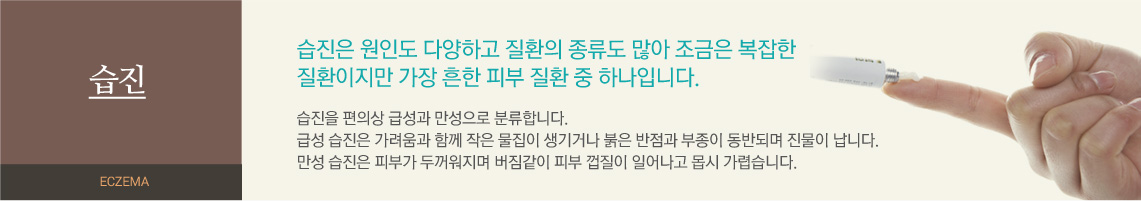 습진

ECZEMA

습진은 원인도 다양하고 질환의 종류도 많아 조금은 복잡한 질환이지만 가장 흔한 피부 질환 중 하나입니다.

습진을 편의상 급성과 만성으로 분류합니다.
급성 습진은 가려움과 함께 작은 물집이 생기거나 붉은 반점과 부종이 동반되며 진물이 납니다.
만성 습진은 피부가 두꺼워지며 버짐같이 피부 껍질이 일어나고 몹시 가렵습니다.